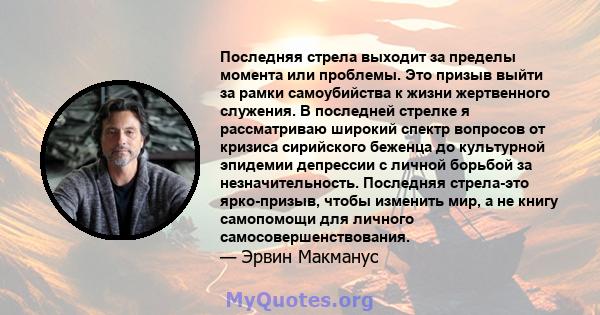 Последняя стрела выходит за пределы момента или проблемы. Это призыв выйти за рамки самоубийства к жизни жертвенного служения. В последней стрелке я рассматриваю широкий спектр вопросов от кризиса сирийского беженца до культурной эпидемии депрессии с личной борьбой за незначительность. Последняя стрела-это ярко-призыв, чтобы изменить мир, а не книгу самопомощи для личного самосовершенствования.
— Эрвин Макманус

MyQuotes.org